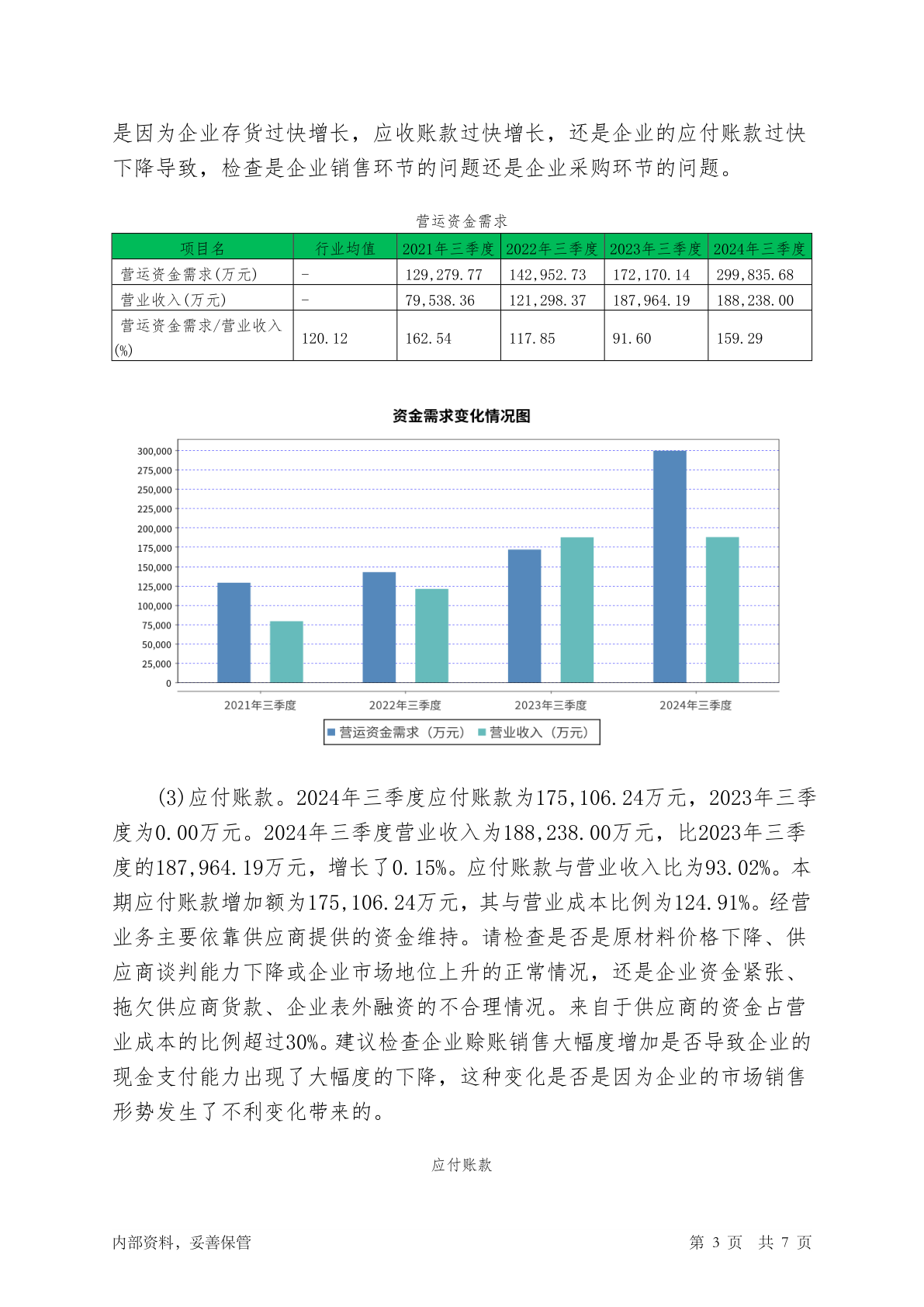 是因为企业存货过快增长，应收账款过快增长，还是企业的应付账款过快下降导致，检查是企业销售环节的问题还是企业采购环节的问题。

营运资金需求

| 项目名 | 行业均值 | 2021年三季度 | 2022年三季度 | 2023年三季度 | 2024年三季度 |
|---|---|---|---|---|---|
| 营运资金需求(万元) | - | 129,279.77 | 142,952.73 | 172,170.14 | 299,835.68 |
| 营业收入(万元) | - | 79,538.36 | 121,298.37 | 187,964.19 | 188,238.00 |
| 营运资金需求/营业收入(%) | 120.12 | 162.54 | 117.85 | 91.60 | 159.29 |

资金需求变化情况图

300,000
275,000
250,000
225,000
200,000
175,000
150,000
125,000
100,000
75,000
50,000
25,000
0

2021年三季度 2022年三季度 2023年三季度 2024年三季度

营运资金需求（万元） 营业收入（万元）

(3)应付账款。2024年三季度应付账款为175,106.24万元，2023年三季度为0.00万元。2024年三季度营业收入为188,238.00万元，比2023年三季度的187,964.19万元，增长了0.15%。应付账款与营业收入比为93.02%。本期应付账款增加额为175,106.24万元，其与营业成本比例为124.91%。经营业务主要依靠供应商提供的资金维持。请检查是否是原材料价格下降、供应商谈判能力下降或企业市场地位上升的正常情况，还是企业资金紧张、拖欠供应商货款、企业表外融资的不合理情况。来自于供应商的资金占营业成本的比例超过30%。建议检查企业赊账销售大幅度增加是否导致企业的现金支付能力出现了大幅度的下降，这种变化是否是因为企业的市场销售形势发生了不利变化带来的。

应付账款

内部资料，妥善保管 第 3 页 共 7 页